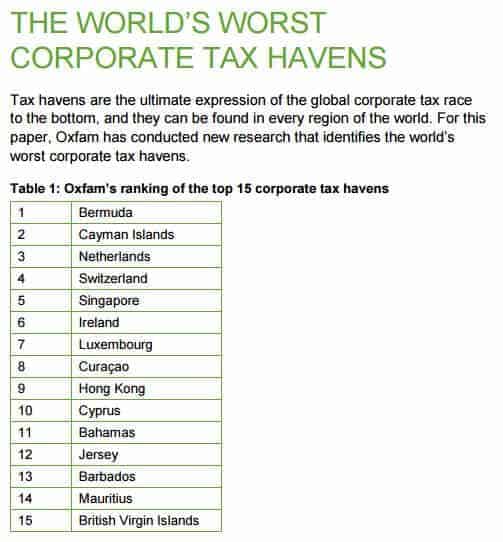 THE WORLD'S WORST CORPORATE TAX HAVENS

Tax havens are the ultimate expression of the global corporate tax race to the bottom, and they can be found in every region of the world. For this paper, Oxfam has conducted new research that identifies the world's worst corporate tax havens.

Table 1: Oxfam's ranking of the top 15 corporate tax havens

| | |
|---|---|
| 1 | Bermuda |
| 2 | Cayman Islands |
| 3 | Netherlands |
| 4 | Switzerland |
| 5 | Singapore |
| 6 | Ireland |
| 7 | Luxembourg |
| 8 | Curaçao |
| 9 | Hong Kong |
| 10 | Cyprus |
| 11 | Bahamas |
| 12 | Jersey |
| 13 | Barbados |
| 14 | Mauritius |
| 15 | British Virgin Islands |